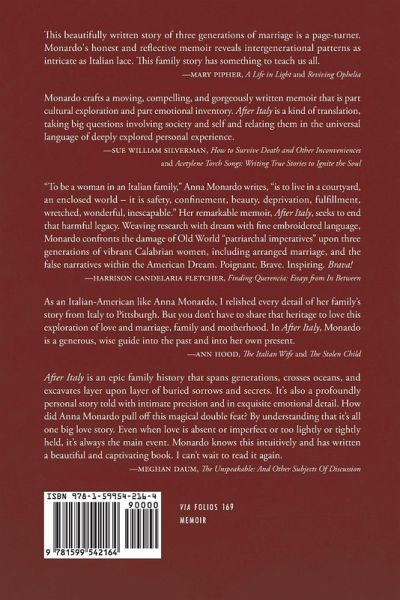 This beautifully written story of three generations of marriage is a page-turner. Monardo's honest and reflective memoir reveals intergenerational patterns as intricate as Italian lace. This family story has something to teach us all.

—MARY PIPHER, A Life in Light and Reviving Ophelia

Monardo crafts a moving, compelling, and gorgeously written memoir that is part cultural exploration and part emotional inventory. After Italy is a kind of translation, taking big questions involving society and self and relating them in the universal language of deeply explored personal experience.

—SUE WILLIAM SILVERMAN, How to Survive Death and Other Inconveniences and Acetylene Torch Songs: Writing True Stories to Ignite the Soul

"To be a woman in an Italian family," Anna Monardo writes, "is to live in a courtyard, an enclosed world – it is safety, confinement, beauty, deprivation, fulfillment, wretched, wonderful, inescapable." Her remarkable memoir, After Italy, seeks to end that harmful legacy. Weaving research with dream with fine embroidered language, Monardo confronts the damage of Old World "patriarchal imperatives" upon three generations of vibrant Calabrian women, including arranged marriage, and the false narratives within the American Dream. Poignant. Brave. Inspiring. Brava!

—HARRISON CANDELARIA FLETCHER, Finding Querencia: Essays from In Between

As an Italian-American like Anna Monardo, I relished every detail of her family's story from Italy to Pittsburgh. But you don't have to share that heritage to love this exploration of love and marriage, family and motherhood. In After Italy, Monardo is a generous, wise guide into the past and into her own present.

—ANN HOOD, The Italian Wife and The Stolen Child

After Italy is an epic family history that spans generations, crosses oceans, and excavates layer upon layer of buried sorrows and secrets. It's also a profoundly personal story told with intimate precision and in exquisite emotional detail. How did Anna Monardo pull off this magical double feat? By understanding that it's all one big love story. Even when love is absent or imperfect or too lightly or tightly held, it's always the main event. Monardo knows this intuitively and has written a beautiful and captivating book. I can't wait to read it again.

—MEGHAN DAUM, The Unspeakable: And Other Subjects Of Discussion

ISBN 978-1-59954-216-4
90000
9 781599 542164

VIA FOLIOS 169
MEMOIR